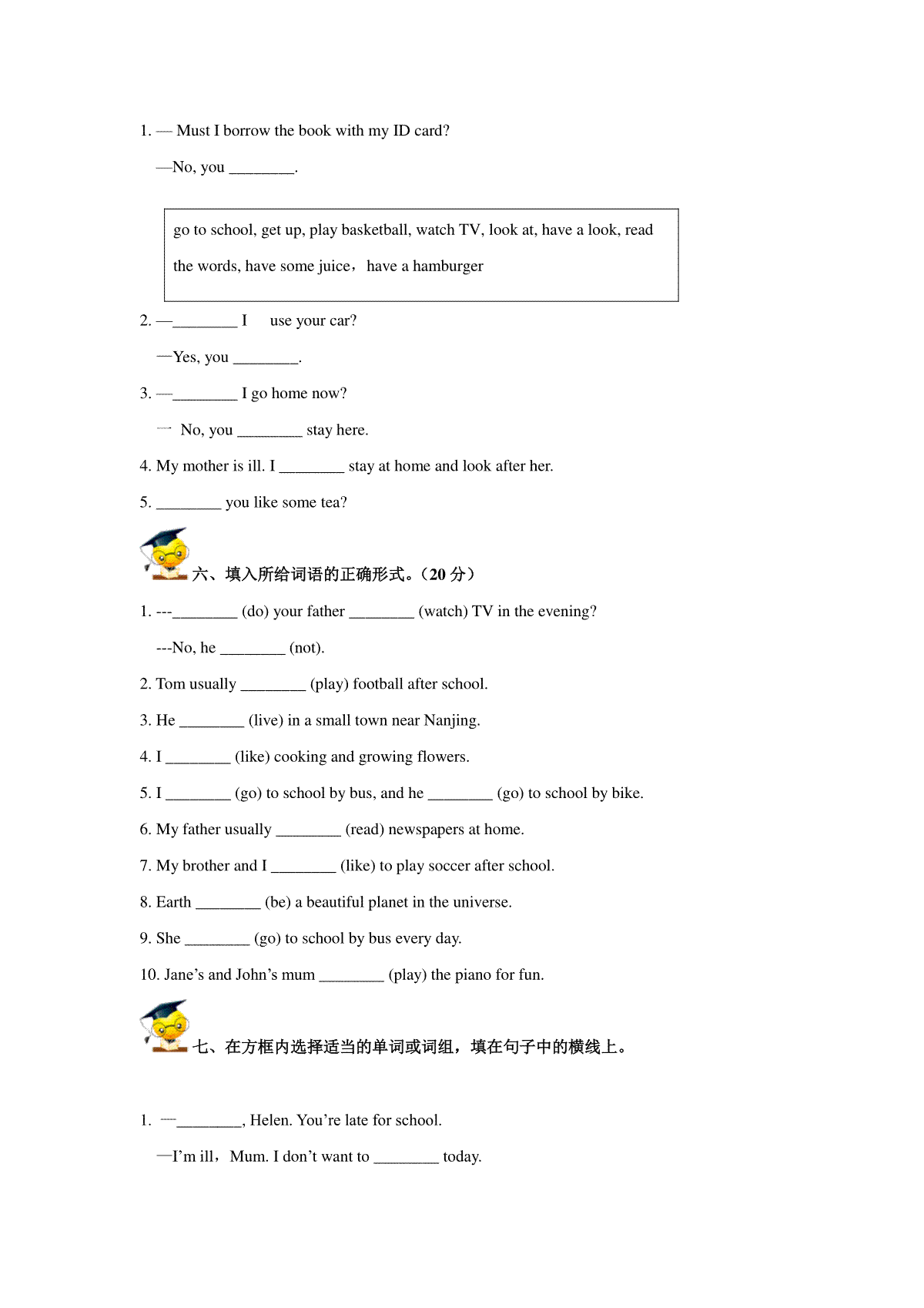 1. — Must I borrow the book with my ID card?

—No, you ________.

go to school, get up, play basketball, watch TV, look at, have a look, read the words, have some juice，have a hamburger

2. —________ I use your car?

—Yes, you ________.

3. —________ I go home now?

— No, you ________ stay here.

4. My mother is ill. I ________ stay at home and look after her.

5. ________ you like some tea?

六、填入所给词语的正确形式。（20 分）

1. ---________ (do) your father ________ (watch) TV in the evening?

---No, he ________ (not).

2. Tom usually ________ (play) football after school.

3. He ________ (live) in a small town near Nanjing.

4. I ________ (like) cooking and growing flowers.

5. I ________ (go) to school by bus, and he ________ (go) to school by bike.

6. My father usually ________ (read) newspapers at home.

7. My brother and I ________ (like) to play soccer after school.

8. Earth ________ (be) a beautiful planet in the universe.

9. She ________ (go) to school by bus every day.

10. Jane's and John's mum ________ (play) the piano for fun.

七、在方框内选择适当的单词或词组，填在句子中的横线上。

1. —________, Helen. You're late for school.

—I'm ill，Mum. I don't want to ________ today.